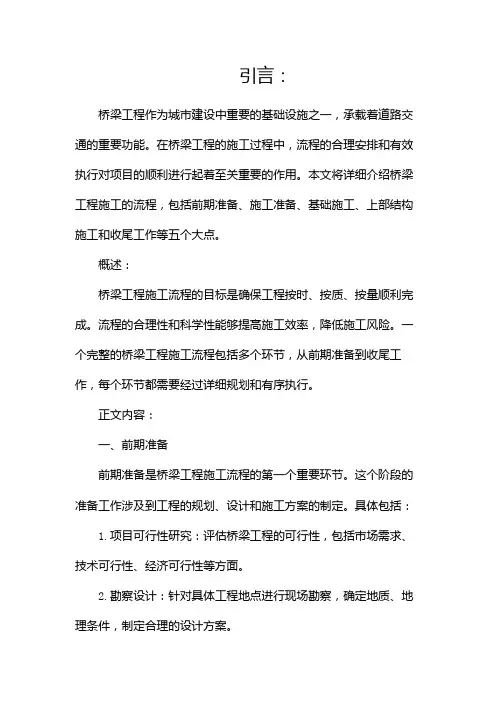 引言：

桥梁工程作为城市建设中重要的基础设施之一，承载着道路交通的重要功能。在桥梁工程的施工过程中，流程的合理安排和有效执行对项目的顺利进行起着至关重要的作用。本文将详细介绍桥梁工程施工的流程，包括前期准备、施工准备、基础施工、上部结构施工和收尾工作等五个大点。

概述：

桥梁工程施工流程的目标是确保工程按时、按质、按量顺利完成。流程的合理性和科学性能够提高施工效率，降低施工风险。一个完整的桥梁工程施工流程包括多个环节，从前期准备到收尾工作，每个环节都需要经过详细规划和有序执行。

正文内容：

一、前期准备

前期准备是桥梁工程施工流程的第一个重要环节。这个阶段的准备工作涉及到工程的规划、设计和施工方案的制定。具体包括：

1. 项目可行性研究：评估桥梁工程的可行性，包括市场需求、技术可行性、经济可行性等方面。

2. 勘察设计：针对具体工程地点进行现场勘察，确定地质、地理条件，制定合理的设计方案。